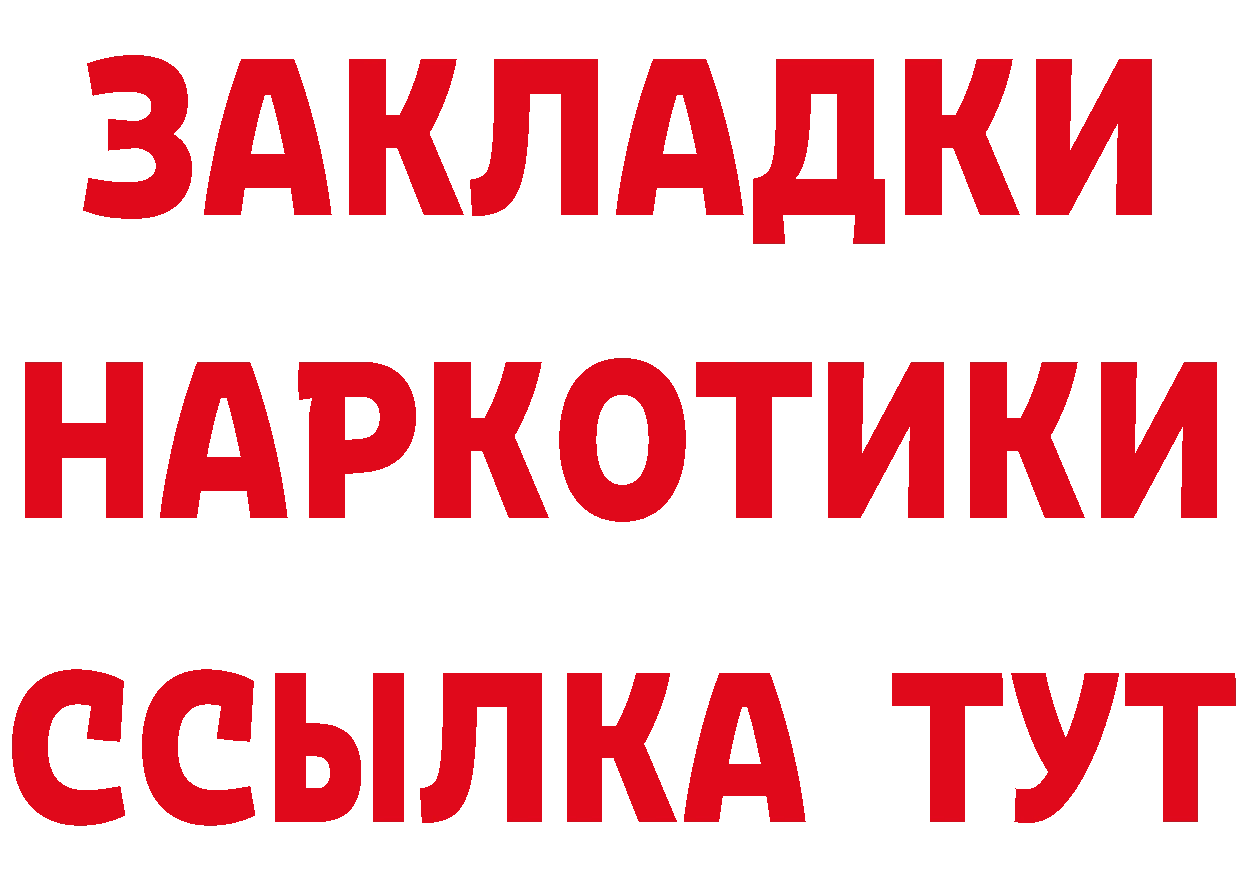 ЗАКЛАДКИ
НАРКОТИКИ
ССЫЛКА ТУТ